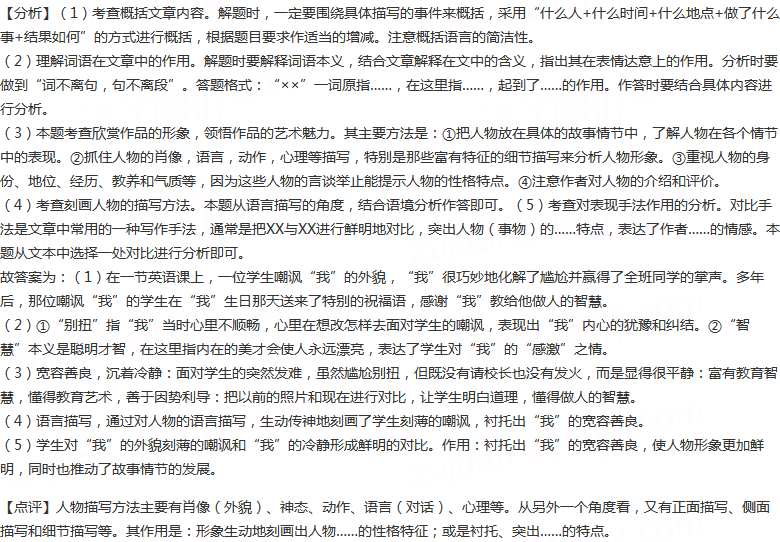 【分析】（1）考查概括文章内容。解题时，一定要围绕具体描写的事件来概括，采用“什么人+什么时间+什么地点+做了什么事+结果如何”的方式进行概括，根据题目要求作适当的增减。注意概括语言的简洁性。
（2）理解词语在文章中的作用。解题时要解释词语本义，结合文章解释在文中的含义，指出其在表情达意上的作用。分析时要做到“词不离句，句不离段”。答题格式：“××”一词原指......，在这里指......，起到了......的作用。作答时要结合具体内容进行分析。
（3）本题考查欣赏作品的形象，领悟作品的艺术魅力。其主要方法是：①把人物放在具体的故事情节中，了解人物在各个情节中的表现。②抓住人物的肖像，语言，动作，心理等描写，特别是那些富有特征的细节描写来分析人物形象。③重视人物的身份、地位、经历、教养和气质等，因为这些人物的言谈举止能提示人物的性格特点。④注意作者对人物的介绍和评价。
（4）考查刻画人物的描写方法。本题从语言描写的角度，结合语境分析作答即可。（5）考查对表现手法作用的分析。对比手法是文章中常用的一种写作手法，通常是把XX与XX进行鲜明地对比，突出人物（事物）的......特点，表达了作者......的情感。本题从文本中选择一处对比进行分析即可。
故答案为：（1）在一节英语课上，一位学生嘲讽“我”的外貌，“我”很巧妙地化解了尴尬并赢得了全班同学的掌声。多年后，那位嘲讽“我”的学生在“我”生日那天送来了特别的祝福语，感谢“我”教给他做人的智慧。
（2）①“别扭”指“我”当时心里不顺畅，心里在想改怎样去面对学生的嘲讽，表现出“我”内心的犹豫和纠结。②“智慧”本义是聪明才智，在这里指内在的美才会使人永远漂亮，表达了学生对“我”的“感激”之情。
（3）宽容善良，沉着冷静：面对学生的突然发难，虽然尴尬别扭，但既没有请校长也没有发火，而是显得很平静：富有教育智慧，懂得教育艺术，善于因势利导：把以前的照片和现在进行对比，让学生明白道理，懂得做人的智慧。
（4）语言描写，通过对人物的语言描写，生动传神地刻画了学生刻薄的嘲讽，衬托出“我”的宽容善良。
（5）学生对“我”的外貌刻薄的嘲讽和“我”的冷静形成鲜明的对比。作用：衬托出“我”的宽容善良，使人物形象更加鲜明，同时也推动了故事情节的发展。

【点评】人物描写方法主要有肖像（外貌）、神态、动作、语言（对话）、心理等。从另外一个角度看，又有正面描写、侧面描写和细节描写等。其作用是：形象生动地刻画出人物......的性格特征；或是衬托、突出......的特点。